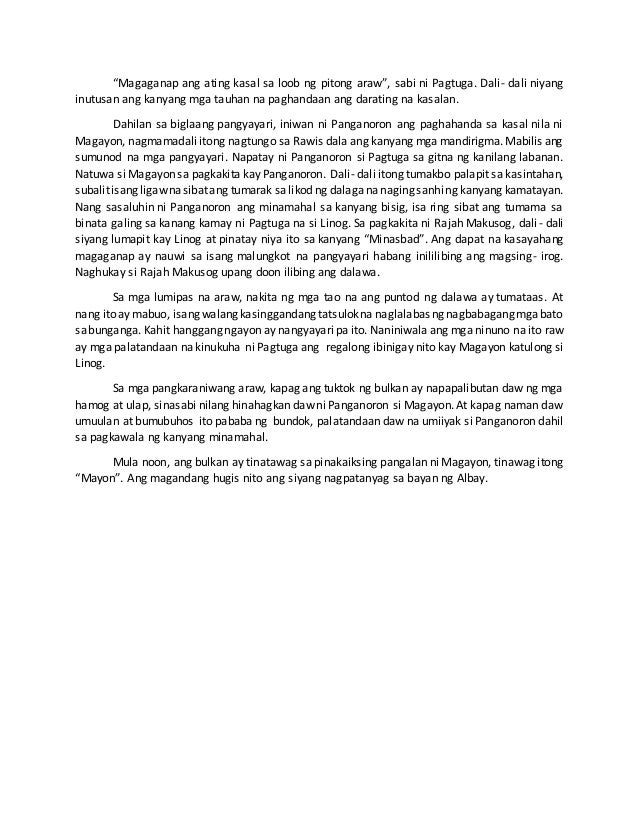 "Magaganap ang ating kasal sa loob ng pitong araw", sabi ni Pagtuga. Dali- dali niyang inutusan ang kanyang mga tauhan na paghandaan ang darating na kasalan.

Dahilan sa biglaang pangyayari, iniwan ni Panganoron ang paghahanda sa kasal nila ni Magayon, nagmamadali itong nagtungo sa Rawis dala ang kanyang mga mandirigma. Mabilis ang sumunod na mga pangyayari. Napatay ni Panganoron si Pagtuga sa gitna ng kanilang labanan. Natuwa si Magayon sa pagkakita kay Panganoron. Dali- dali itong tumakbo palapit sa kasintahan, subalit isang ligaw na sibat ang tumarak sa likod ng dalaga na naging sanhi ng kanyang kamatayan. Nang sasaluhin ni Panganoron ang minamahal sa kanyang bisig, isa ring sibat ang tumama sa binata galing sa kanang kamay ni Pagtuga na si Linog. Sa pagkakita ni Rajah Makusog, dali- dali siyang lumapit kay Linog at pinatay niya ito sa kanyang "Minasbad". Ang dapat na kasayahang magaganap ay nauwi sa isang malungkot na pangyayari habang inililibing ang magsing- irog. Naghukay si Rajah Makusog upang doon ilibing ang dalawa.

Sa mga lumipas na araw, nakita ng mga tao na ang puntod ng dalawa ay tumataas. At nang ito ay mabuo, isang walang kasinggandang tatsulok na naglalabas ng nagbabagang mga bato sa bunganga. Kahit hanggang ngayon ay nangyayari pa ito. Naniniwala ang mga ninuno na ito raw ay mga palatandaan na kinukuha ni Pagtuga ang regalong ibinigay nito kay Magayon katulong si Linog.

Sa mga pangkaraniwang araw, kapag ang tuktok ng bulkan ay napapalibutan daw ng mga hamog at ulap, sinasabi nilang hinahagkan daw ni Panganoron si Magayon. At kapag naman daw umuulan at bumubuhos ito pababa ng bundok, palatandaan daw na umiiyak si Panganoron dahil sa pagkawala ng kanyang minamahal.

Mula noon, ang bulkan ay tinatawag sa pinakaiksing pangalan ni Magayon, tinawag itong "Mayon". Ang magandang hugis nito ang siyang nagpatanyag sa bayan ng Albay.